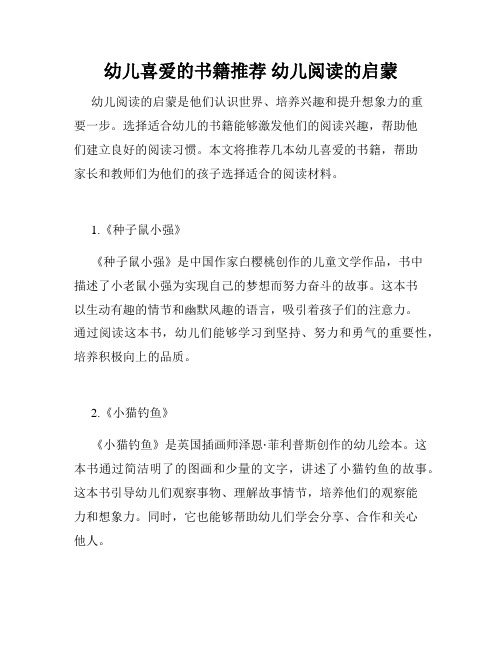 幼儿喜爱的书籍推荐 幼儿阅读的启蒙

幼儿阅读的启蒙是他们认识世界、培养兴趣和提升想象力的重要一步。选择适合幼儿的书籍能够激发他们的阅读兴趣，帮助他们建立良好的阅读习惯。本文将推荐几本幼儿喜爱的书籍，帮助家长和教师们为他们的孩子选择适合的阅读材料。

1.《种子鼠小强》

《种子鼠小强》是中国作家白樱桃创作的儿童文学作品，书中描述了小老鼠小强为实现自己的梦想而努力奋斗的故事。这本书以生动有趣的情节和幽默风趣的语言，吸引着孩子们的注意力。通过阅读这本书，幼儿们能够学习到坚持、努力和勇气的重要性，培养积极向上的品质。

2.《小猫钓鱼》

《小猫钓鱼》是英国插画师泽恩·菲利普斯创作的幼儿绘本。这本书通过简洁明了的图画和少量的文字，讲述了小猫钓鱼的故事。这本书引导幼儿们观察事物、理解故事情节，培养他们的观察能力和想象力。同时，它也能够帮助幼儿们学会分享、合作和关心他人。